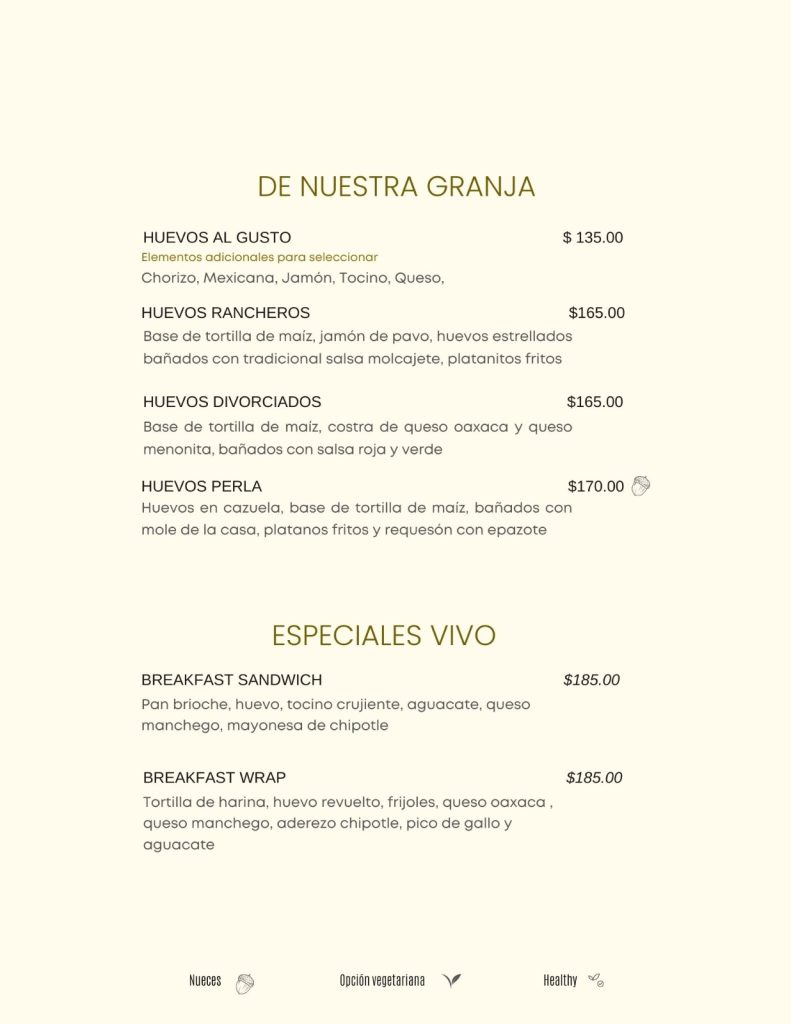 DE NUESTRA GRANJA

HUEVOS AL GUSTO $ 135.00
Elementos adicionales para seleccionar
Chorizo, Mexicana, Jamón, Tocino, Queso,

HUEVOS RANCHEROS $165.00
Base de tortilla de maíz, jamón de pavo, huevos estrellados bañados con tradicional salsa molcajete, platanitos fritos

HUEVOS DIVORCIADOS $165.00
Base de tortilla de maíz, costra de queso oaxaca y queso menonita, bañados con salsa roja y verde

HUEVOS PERLA $170.00
Huevos en cazuela, base de tortilla de maíz, bañados con mole de la casa, platanos fritos y requesón con epazote

ESPECIALES VIVO

BREAKFAST SANDWICH $185.00
Pan brioche, huevo, tocino crujiente, aguacate, queso manchego, mayonesa de chipotle

BREAKFAST WRAP $185.00
Tortilla de harina, huevo revuelto, frijoles, queso oaxaca , queso manchego, aderezo chipotle, pico de gallo y aguacate

Nueces Opción vegetariana Healthy